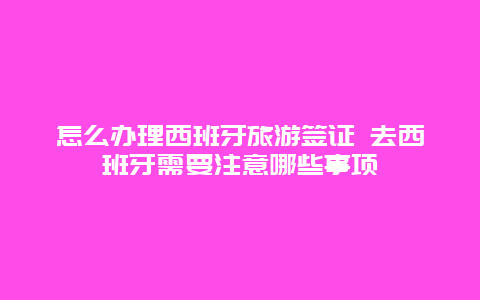 怎么办理西班牙旅游签证 去西班牙需要注意哪些事项